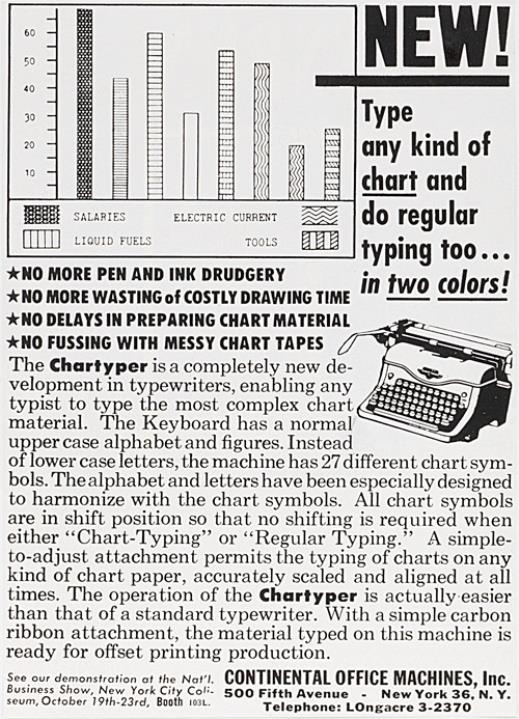 60
50
40
30
20
10

SALARIES
ELECTRIC CURRENT
LIQUID FUELS
TOOLS

NEW!

Type any kind of chart and do regular typing too... in two colors!

★NO MORE PEN AND INK DRUDGERY
★NO MORE WASTING of COSTLY DRAWING TIME
★NO DELAYS IN PREPARING CHART MATERIAL
★NO FUSSING WITH MESSY CHART TAPES

The Chartyper is a completely new development in typewriters, enabling any typist to type the most complex chart material. The Keyboard has a normal upper case alphabet and figures. Instead of lower case letters, the machine has 27 different chart symbols. The alphabet and letters have been especially designed to harmonize with the chart symbols. All chart symbols are in shift position so that no shifting is required when either "Chart-Typing" or "Regular Typing." A simple-to-adjust attachment permits the typing of charts on any kind of chart paper, accurately scaled and aligned at all times. The operation of the Chartyper is actually easier than that of a standard typewriter. With a simple carbon ribbon attachment, the material typed on this machine is ready for offset printing production.

See our demonstration at the Nat'l. Business Show, New York City Coliseum, October 19th-23rd, Booth 103L.

CONTINENTAL OFFICE MACHINES, Inc.
500 Fifth Avenue - New York 36, N. Y.
Telephone: LOngacre 3-2370